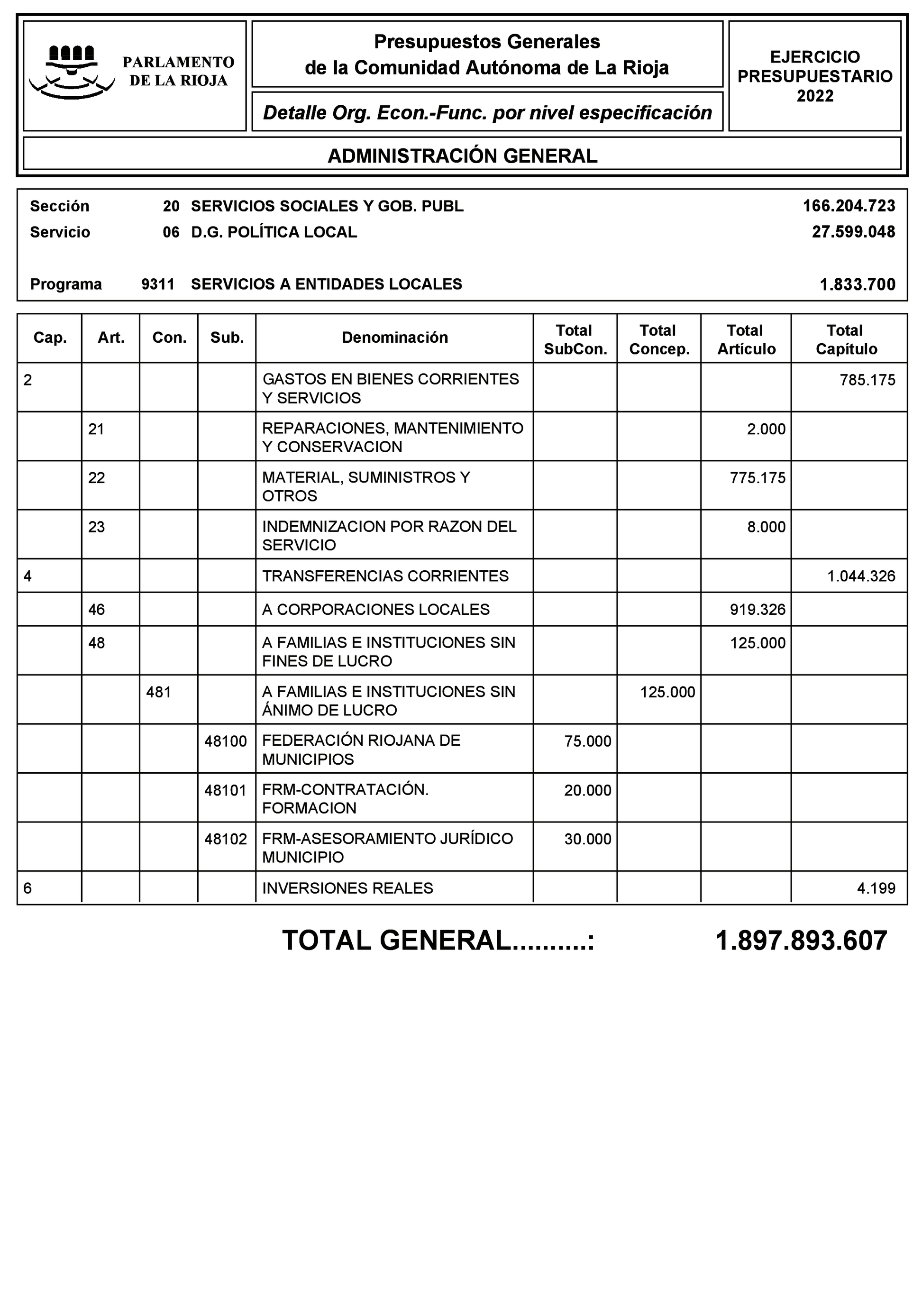 PARLAMENTO DE LA RIOJA

Presupuestos Generales de la Comunidad Autónoma de La Rioja

Detalle Org. Econ.-Func. por nivel especificación

EJERCICIO PRESUPUESTARIO 2022

ADMINISTRACIÓN GENERAL

Sección 20 SERVICIOS SOCIALES Y GOB. PUBL 166.204.723
Servicio 06 D.G. POLÍTICA LOCAL 27.599.048

Programa 9311 SERVICIOS A ENTIDADES LOCALES 1.833.700

| Cap. | Art. | Con. | Sub. | Denominación | Total SubCon. | Total Concep. | Total Artículo | Total Capítulo |
|---|---|---|---|---|---|---|---|---|
| 2 | | | | GASTOS EN BIENES CORRIENTES Y SERVICIOS | | | | 785.175 |
| | 21 | | | REPARACIONES, MANTENIMIENTO Y CONSERVACION | | | 2.000 | |
| | 22 | | | MATERIAL, SUMINISTROS Y OTROS | | | 775.175 | |
| | 23 | | | INDEMNIZACION POR RAZON DEL SERVICIO | | | 8.000 | |
| 4 | | | | TRANSFERENCIAS CORRIENTES | | | | 1.044.326 |
| | 46 | | | A CORPORACIONES LOCALES | | | 919.326 | |
| | 48 | | | A FAMILIAS E INSTITUCIONES SIN FINES DE LUCRO | | | 125.000 | |
| | | 481 | | A FAMILIAS E INSTITUCIONES SIN ÁNIMO DE LUCRO | | 125.000 | | |
| | | | 48100 | FEDERACIÓN RIOJANA DE MUNICIPIOS | 75.000 | | | |
| | | | 48101 | FRM-CONTRATACIÓN. FORMACION | 20.000 | | | |
| | | | 48102 | FRM-ASESORAMIENTO JURÍDICO MUNICIPIO | 30.000 | | | |
| 6 | | | | INVERSIONES REALES | | | | 4.199 |

TOTAL GENERAL.........: 1.897.893.607